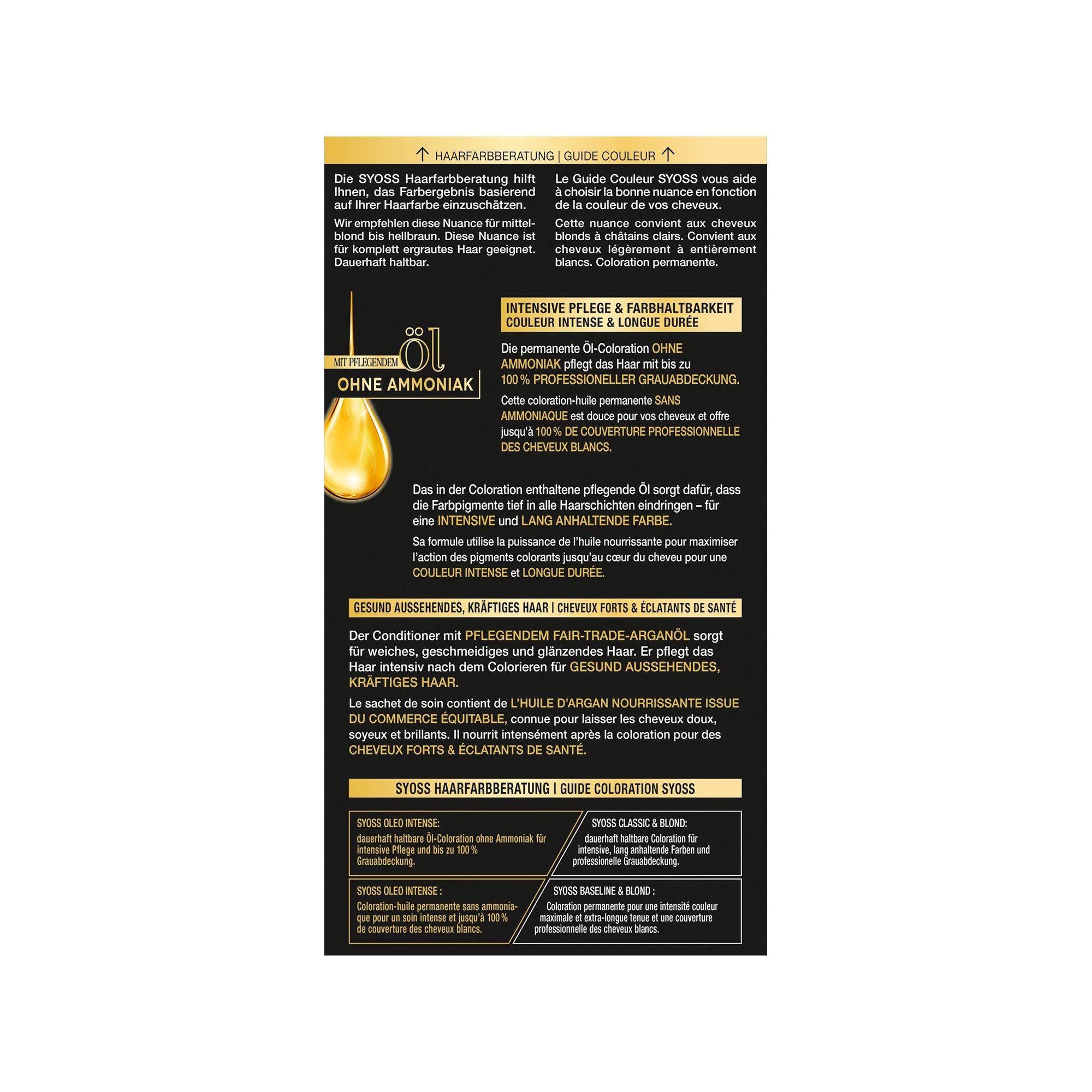 ↑ HAARFARBBERATUNG | GUIDE COULEUR ↑

Die SYOSS Haarfarbberatung hilft Ihnen, das Farbergebnis basierend auf Ihrer Haarfarbe einzuschätzen.

Wir empfehlen diese Nuance für mittelblond bis hellbraun. Diese Nuance ist für komplett ergrautes Haar geeignet. Dauerhaft haltbar.

Le Guide Couleur SYOSS vous aide à choisir la bonne nuance en fonction de la couleur de vos cheveux.

Cette nuance convient aux cheveux blonds à châtains clairs. Convient aux cheveux légèrement à entièrement blancs. Coloration permanente.

MIT PFLEGENDEM Öl
OHNE AMMONIAK

INTENSIVE PFLEGE & FARBHALTBARKEIT
COULEUR INTENSE & LONGUE DURÉE

Die permanente Öl-Coloration OHNE AMMONIAK pflegt das Haar mit bis zu 100 % PROFESSIONELLER GRAUABDECKUNG.

Cette coloration-huile permanente SANS AMMONIAQUE est douce pour vos cheveux et offre jusqu'à 100 % DE COUVERTURE PROFESSIONNELLE DES CHEVEUX BLANCS.

Das in der Coloration enthaltene pflegende Öl sorgt dafür, dass die Farbpigmente tief in alle Haarschichten eindringen – für eine INTENSIVE und LANG ANHALTENDE FARBE.

Sa formule utilise la puissance de l'huile nourrissante pour maximiser l'action des pigments colorants jusqu'au cœur du cheveu pour une COULEUR INTENSE et LONGUE DURÉE.

GESUND AUSSEHENDES, KRÄFTIGES HAAR | CHEVEUX FORTS & ÉCLATANTS DE SANTÉ

Der Conditioner mit PFLEGENDEM FAIR-TRADE-ARGANÖL sorgt für weiches, geschmeidiges und glänzendes Haar. Er pflegt das Haar intensiv nach dem Colorieren für GESUND AUSSEHENDES, KRÄFTIGES HAAR.

Le sachet de soin contient de L'HUILE D'ARGAN NOURRISSANTE ISSUE DU COMMERCE ÉQUITABLE, connue pour laisser les cheveux doux, soyeux et brillants. Il nourrit intensément après la coloration pour des CHEVEUX FORTS & ÉCLATANTS DE SANTÉ.

SYOSS HAARFARBBERATUNG | GUIDE COLORATION SYOSS

SYOSS OLEO INTENSE:
dauerhaft haltbare Öl-Coloration ohne Ammoniak für intensive Pflege und bis zu 100 % Grauabdeckung.

SYOSS CLASSIC & BLOND:
dauerhaft haltbare Coloration für intensive, lang anhaltende Farben und professionelle Grauabdeckung.

SYOSS OLEO INTENSE :
Coloration-huile permanente sans ammoniaque pour un soin intense et jusqu'à 100 % de couverture des cheveux blancs.

SYOSS BASELINE & BLOND :
Coloration permanente pour une intensité couleur maximale et extra-longue tenue et une couverture professionnelle des cheveux blancs.